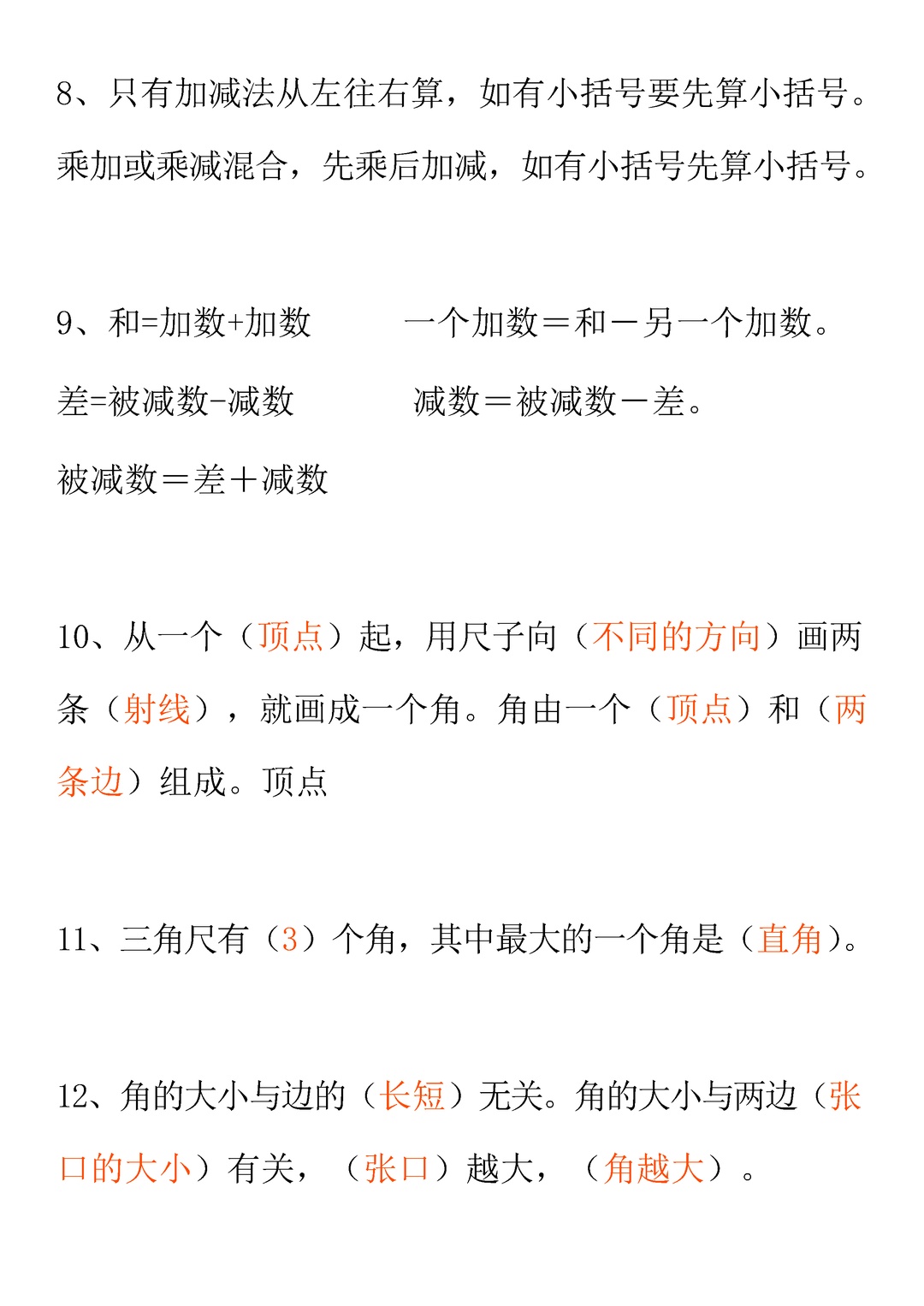 8、只有加减法从左往右算，如有小括号要先算小括号。乘加或乘减混合，先乘后加减，如有小括号先算小括号。

9、和=加数+加数　　一个加数＝和－另一个加数。

差=被减数-减数　　减数＝被减数－差。

被减数＝差＋减数

10、从一个（顶点）起，用尺子向（不同的方向）画两条（射线），就画成一个角。角由一个（顶点）和（两条边）组成。顶点

11、三角尺有（3）个角，其中最大的一个角是（直角）。

12、角的大小与边的（长短）无关。角的大小与两边（张口的大小）有关，（张口）越大，（角越大）。